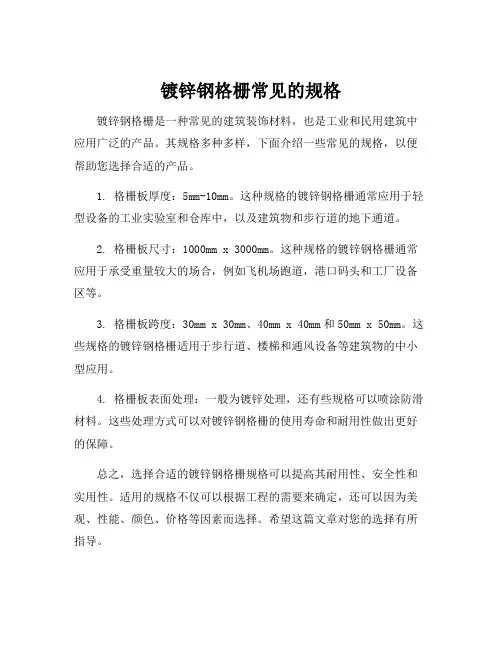 镀锌钢格栅常见的规格

镀锌钢格栅是一种常见的建筑装饰材料，也是工业和民用建筑中应用广泛的产品。其规格多种多样，下面介绍一些常见的规格，以便帮助您选择合适的产品。

1. 格栅板厚度：5mm-10mm。这种规格的镀锌钢格栅通常应用于轻型设备的工业实验室和仓库中，以及建筑物和步行道的地下通道。

2. 格栅板尺寸：1000mm x 3000mm。这种规格的镀锌钢格栅通常应用于承受重量较大的场合，例如飞机场跑道，港口码头和工厂设备区等。

3. 格栅板跨度：30mm x 30mm、40mm x 40mm 和 50mm x 50mm。这些规格的镀锌钢格栅适用于步行道、楼梯和通风设备等建筑物的中小型应用。

4. 格栅板表面处理：一般为镀锌处理，还有些规格可以喷涂防滑材料。这些处理方式可以对镀锌钢格栅的使用寿命和耐用性做出更好的保障。

总之，选择合适的镀锌钢格栅规格可以提高其耐用性、安全性和实用性。适用的规格不仅可以根据工程的需要来确定，还可以因为美观、性能、颜色、价格等因素而选择。希望这篇文章对您的选择有所指导。